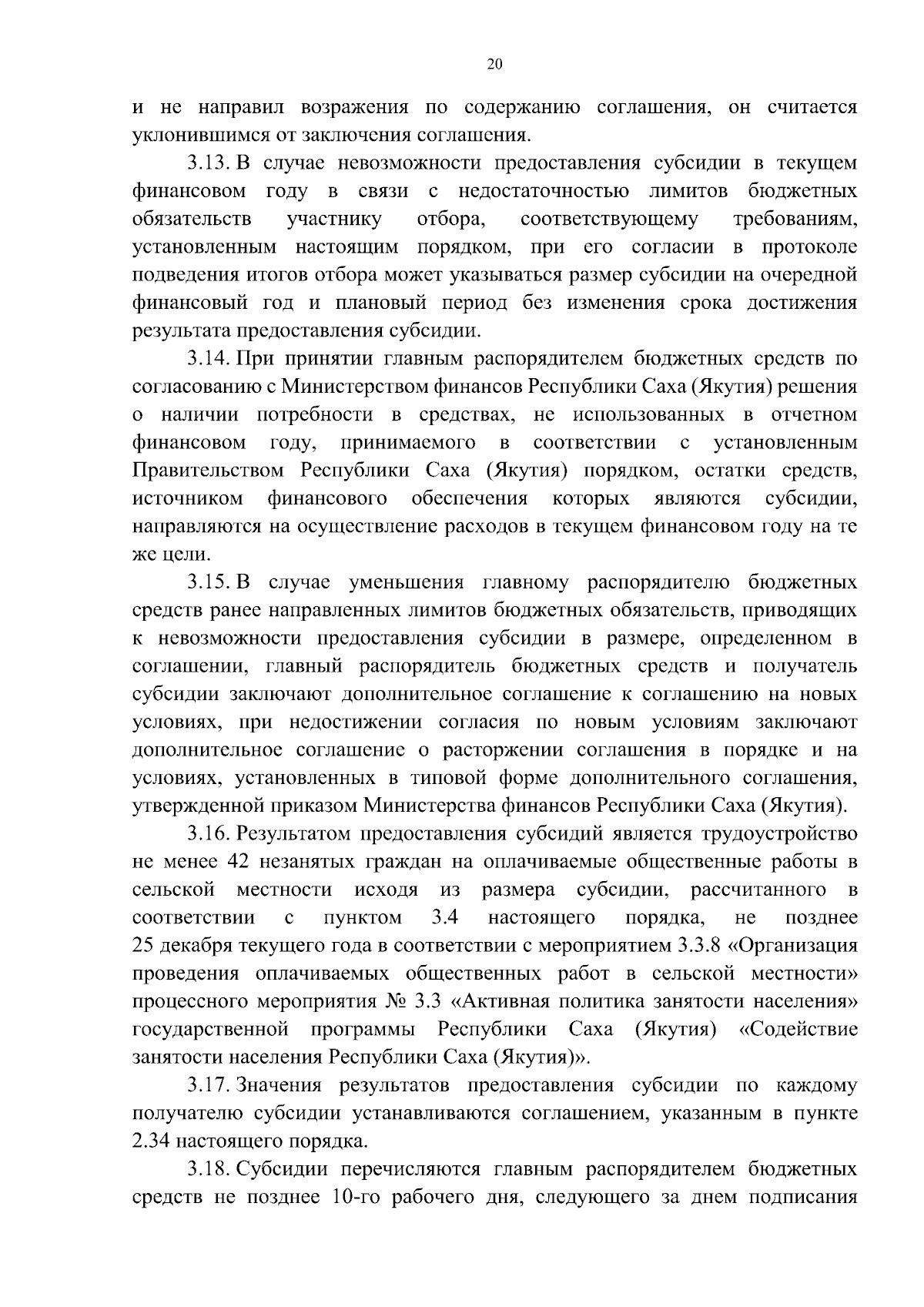 20

и не направил возражения по содержанию соглашения, он считается уклонившимся от заключения соглашения.

3.13. В случае невозможности предоставления субсидии в текущем финансовом году в связи с недостаточностью лимитов бюджетных обязательств участнику отбора, соответствующему требованиям, установленным настоящим порядком, при его согласии в протоколе подведения итогов отбора может указываться размер субсидии на очередной финансовый год и плановый период без изменения срока достижения результата предоставления субсидии.

3.14. При принятии главным распорядителем бюджетных средств по согласованию с Министерством финансов Республики Саха (Якутия) решения о наличии потребности в средствах, не использованных в отчетном финансовом году, принимаемого в соответствии с установленным Правительством Республики Саха (Якутия) порядком, остатки средств, источником финансового обеспечения которых являются субсидии, направляются на осуществление расходов в текущем финансовом году на те же цели.

3.15. В случае уменьшения главному распорядителю бюджетных средств ранее направленных лимитов бюджетных обязательств, приводящих к невозможности предоставления субсидии в размере, определенном в соглашении, главный распорядитель бюджетных средств и получатель субсидии заключают дополнительное соглашение к соглашению на новых условиях, при недостижении согласия по новым условиям заключают дополнительное соглашение о расторжении соглашения в порядке и на условиях, установленных в типовой форме дополнительного соглашения, утвержденной приказом Министерства финансов Республики Саха (Якутия).

3.16. Результатом предоставления субсидий является трудоустройство не менее 42 незанятых граждан на оплачиваемые общественные работы в сельской местности исходя из размера субсидии, рассчитанного в соответствии с пунктом 3.4 настоящего порядка, не позднее 25 декабря текущего года в соответствии с мероприятием 3.3.8 «Организация проведения оплачиваемых общественных работ в сельской местности» процессного мероприятия № 3.3 «Активная политика занятости населения» государственной программы Республики Саха (Якутия) «Содействие занятости населения Республики Саха (Якутия)».

3.17. Значения результатов предоставления субсидии по каждому получателю субсидии устанавливаются соглашением, указанным в пункте 2.34 настоящего порядка.

3.18. Субсидии перечисляются главным распорядителем бюджетных средств не позднее 10-го рабочего дня, следующего за днем подписания